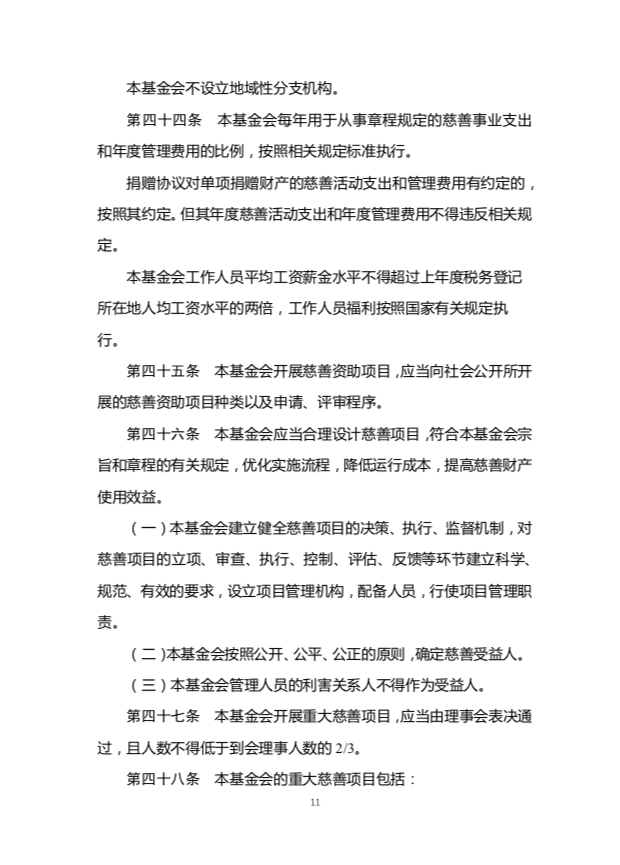 本基金会不设立地域性分支机构。

第四十四条　本基金会每年用于从事章程规定的慈善事业支出和年度管理费用的比例，按照相关规定标准执行。

捐赠协议对单项捐赠财产的慈善活动支出和管理费用有约定的，按照其约定。但其年度慈善活动支出和年度管理费用不得违反相关规定。

本基金会工作人员平均工资薪金水平不得超过上年度税务登记所在地人均工资水平的两倍，工作人员福利按照国家有关规定执行。

第四十五条　本基金会开展慈善资助项目，应当向社会公开所开展的慈善资助项目种类以及申请、评审程序。

第四十六条　本基金会应当合理设计慈善项目，符合本基金会宗旨和章程的有关规定，优化实施流程，降低运行成本，提高慈善财产使用效益。

（一）本基金会建立健全慈善项目的决策、执行、监督机制，对慈善项目的立项、审查、执行、控制、评估、反馈等环节建立科学、规范、有效的要求，设立项目管理机构，配备人员，行使项目管理职责。

（二）本基金会按照公开、公平、公正的原则，确定慈善受益人。

（三）本基金会管理人员的利害关系人不得作为受益人。

第四十七条　本基金会开展重大慈善项目，应当由理事会表决通过，且人数不得低于到会理事人数的 2/3。

第四十八条　本基金会的重大慈善项目包括：

11